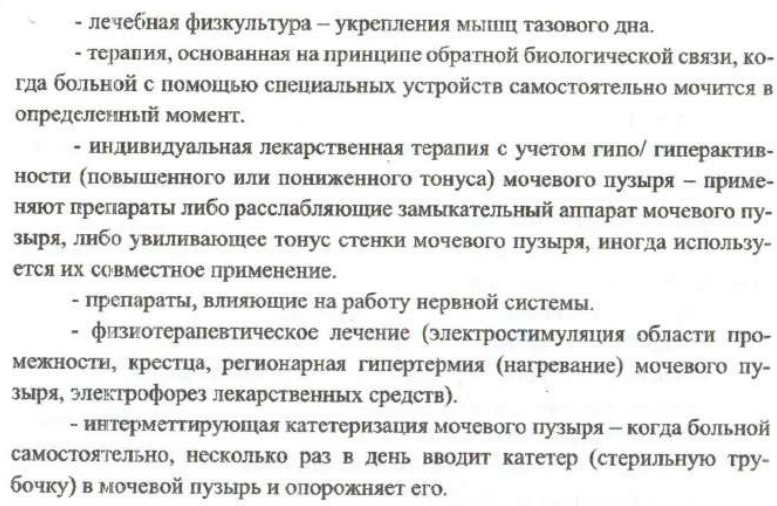 - лечебная физкультура – укрепления мышц тазового дна.

- терапия, основанная на принципе обратной биологической связи, когда больной с помощью специальных устройств самостоятельно мочится в определенный момент.

- индивидуальная лекарственная терапия с учетом гипо/ гиперактивности (повышенного или пониженного тонуса) мочевого пузыря – применяют препараты либо расслабляющие замыкательный аппарат мочевого пузыря, либо увиливающее тонус стенки мочевого пузыря, иногда используется их совместное применение.

- препараты, влияющие на работу нервной системы.

- физиотерапевтическое лечение (электростимуляция области промежности, крестца, регионарная гипертермия (нагревание) мочевого пузыря, электрофорез лекарственных средств).

- интерметтирующая катетеризация мочевого пузыря – когда больной самостоятельно, несколько раз в день вводит катетер (стерильную трубочку) в мочевой пузырь и опорожняет его.